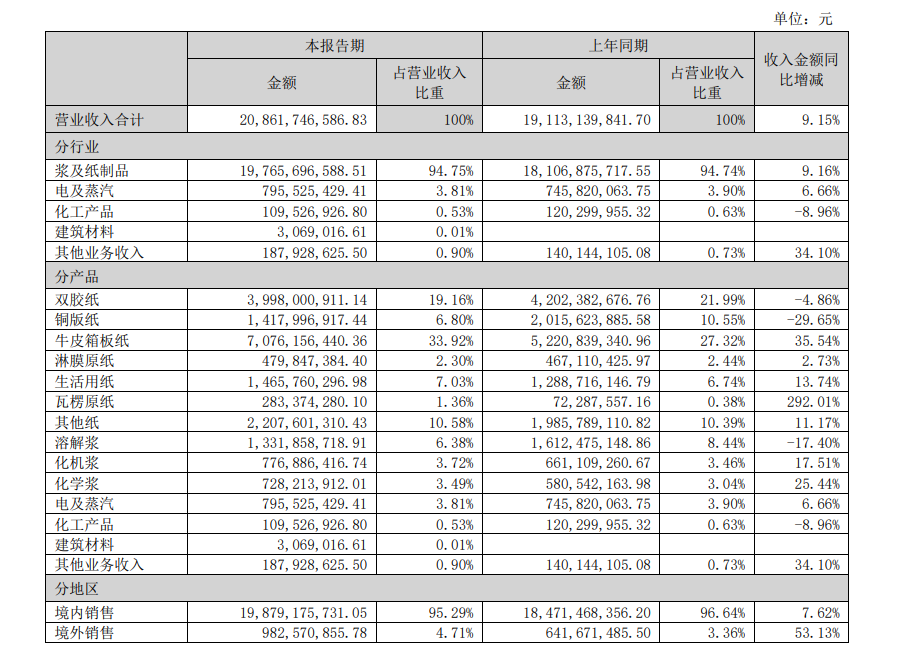 单位：元

| | 本报告期 | | 上年同期 | | 收入金额同比增减 |
|---|---|---|---|---|---|
| | 金额 | 占营业收入比重 | 金额 | 占营业收入比重 | |
| 营业收入合计 | 20,861,746,586.83 | 100% | 19,113,139,841.70 | 100% | 9.15% |
| 分行业 | | | | | |
| 浆及纸制品 | 19,765,696,588.51 | 94.75% | 18,106,875,717.55 | 94.74% | 9.16% |
| 电及蒸汽 | 795,525,429.41 | 3.81% | 745,820,063.75 | 3.90% | 6.66% |
| 化工产品 | 109,526,926.80 | 0.53% | 120,299,955.32 | 0.63% | -8.96% |
| 建筑材料 | 3,069,016.61 | 0.01% | | | |
| 其他业务收入 | 187,928,625.50 | 0.90% | 140,144,105.08 | 0.73% | 34.10% |
| 分产品 | | | | | |
| 双胶纸 | 3,998,000,911.14 | 19.16% | 4,202,382,676.76 | 21.99% | -4.86% |
| 铜版纸 | 1,417,996,917.44 | 6.80% | 2,015,623,885.58 | 10.55% | -29.65% |
| 牛皮箱板纸 | 7,076,156,440.36 | 33.92% | 5,220,839,340.96 | 27.32% | 35.54% |
| 淋膜原纸 | 479,847,384.40 | 2.30% | 467,110,425.97 | 2.44% | 2.73% |
| 生活用纸 | 1,465,760,296.98 | 7.03% | 1,288,716,146.79 | 6.74% | 13.74% |
| 瓦楞原纸 | 283,374,280.10 | 1.36% | 72,287,557.16 | 0.38% | 292.01% |
| 其他纸 | 2,207,601,310.43 | 10.58% | 1,985,789,110.82 | 10.39% | 11.17% |
| 溶解浆 | 1,331,858,718.91 | 6.38% | 1,612,475,148.86 | 8.44% | -17.40% |
| 化机浆 | 776,886,416.74 | 3.72% | 661,109,260.67 | 3.46% | 17.51% |
| 化学浆 | 728,213,912.01 | 3.49% | 580,542,163.98 | 3.04% | 25.44% |
| 电及蒸汽 | 795,525,429.41 | 3.81% | 745,820,063.75 | 3.90% | 6.66% |
| 化工产品 | 109,526,926.80 | 0.53% | 120,299,955.32 | 0.63% | -8.96% |
| 建筑材料 | 3,069,016.61 | 0.01% | | | |
| 其他业务收入 | 187,928,625.50 | 0.90% | 140,144,105.08 | 0.73% | 34.10% |
| 分地区 | | | | | |
| 境内销售 | 19,879,175,731.05 | 95.29% | 18,471,468,356.20 | 96.64% | 7.62% |
| 境外销售 | 982,570,855.78 | 4.71% | 641,671,485.50 | 3.36% | 53.13% |